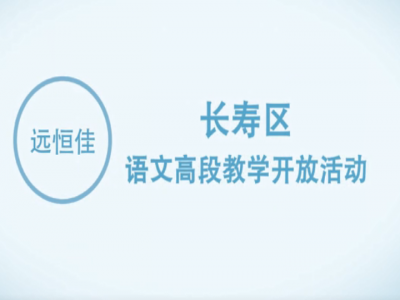 远恒佳

长寿区
语文高段教学开放活动